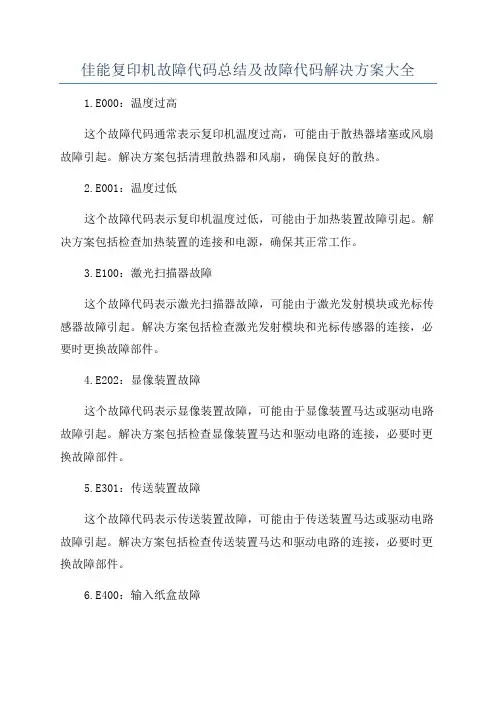 佳能复印机故障代码总结及故障代码解决方案大全

1.E000：温度过高

这个故障代码通常表示复印机温度过高，可能由于散热器堵塞或风扇故障引起。解决方案包括清理散热器和风扇，确保良好的散热。

2.E001：温度过低

这个故障代码表示复印机温度过低，可能由于加热装置故障引起。解决方案包括检查加热装置的连接和电源，确保其正常工作。

3.E100：激光扫描器故障

这个故障代码表示激光扫描器故障，可能由于激光发射模块或光标传感器故障引起。解决方案包括检查激光发射模块和光标传感器的连接，必要时更换故障部件。

4.E202：显像装置故障

这个故障代码表示显像装置故障，可能由于显像装置马达或驱动电路故障引起。解决方案包括检查显像装置马达和驱动电路的连接，必要时更换故障部件。

5.E301：传送装置故障

这个故障代码表示传送装置故障，可能由于传送装置马达或驱动电路故障引起。解决方案包括检查传送装置马达和驱动电路的连接，必要时更换故障部件。

6.E400：输入纸盒故障